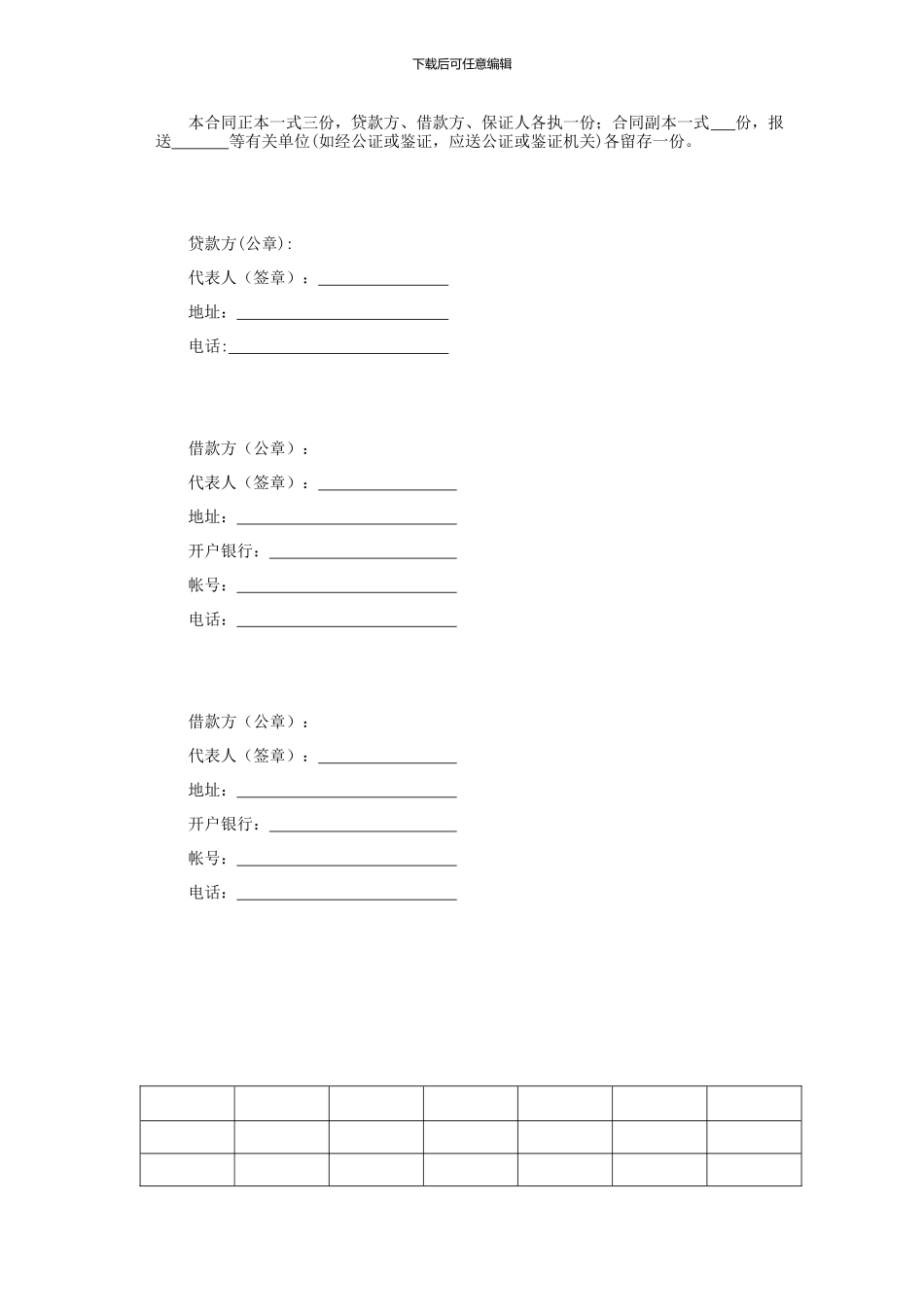 下载后可任意编辑

本合同正本一式三份，贷款方、借款方、保证人各执一份；合同副本一式____份，报送____等有关单位(如经公证或鉴证，应送公证或鉴证机关)各留存一份。

贷款方(公章)：
代表人（签章）：____
地址：____
电话:____

借款方（公章）：
代表人（签章）：____
地址：____
开户银行：____
帐号：____
电话：____

借款方（公章）：
代表人（签章）：____
地址：____
开户银行：____
帐号：____
电话：____